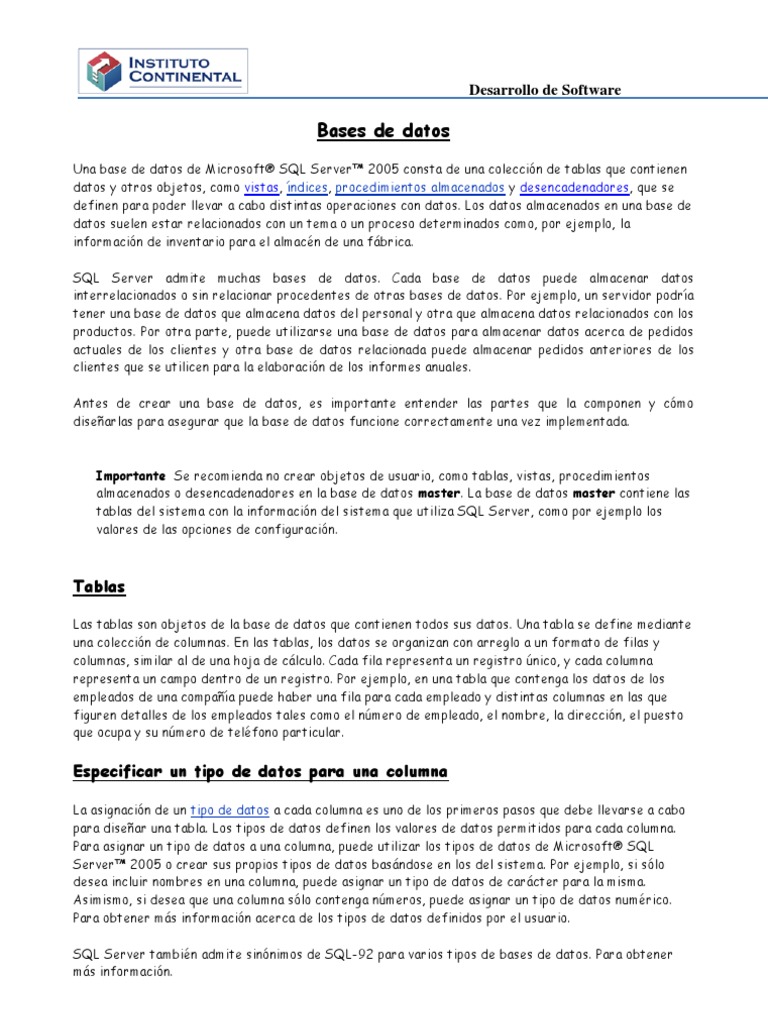 INSTITUTO CONTINENTAL

Desarrollo de Software

Bases de datos

Una base de datos de Microsoft® SQL Server™ 2005 consta de una colección de tablas que contienen datos y otros objetos, como vistas, índices, procedimientos almacenados y desencadenadores, que se definen para poder llevar a cabo distintas operaciones con datos. Los datos almacenados en una base de datos suelen estar relacionados con un tema o un proceso determinados como, por ejemplo, la información de inventario para el almacén de una fábrica.

SQL Server admite muchas bases de datos. Cada base de datos puede almacenar datos interrelacionados o sin relacionar procedentes de otras bases de datos. Por ejemplo, un servidor podría tener una base de datos que almacena datos del personal y otra que almacena datos relacionados con los productos. Por otra parte, puede utilizarse una base de datos para almacenar datos acerca de pedidos actuales de los clientes y otra base de datos relacionada puede almacenar pedidos anteriores de los clientes que se utilicen para la elaboración de los informes anuales.

Antes de crear una base de datos, es importante entender las partes que la componen y cómo diseñarlas para asegurar que la base de datos funcione correctamente una vez implementada.

Importante Se recomienda no crear objetos de usuario, como tablas, vistas, procedimientos almacenados o desencadenadores en la base de datos master. La base de datos master contiene las tablas del sistema con la información del sistema que utiliza SQL Server, como por ejemplo los valores de las opciones de configuración.

Tablas

Las tablas son objetos de la base de datos que contienen todos sus datos. Una tabla se define mediante una colección de columnas. En las tablas, los datos se organizan con arreglo a un formato de filas y columnas, similar al de una hoja de cálculo. Cada fila representa un registro único, y cada columna representa un campo dentro de un registro. Por ejemplo, en una tabla que contenga los datos de los empleados de una compañía puede haber una fila para cada empleado y distintas columnas en las que figuren detalles de los empleados tales como el número de empleado, el nombre, la dirección, el puesto que ocupa y su número de teléfono particular.

Especificar un tipo de datos para una columna

La asignación de un tipo de datos a cada columna es uno de los primeros pasos que debe llevarse a cabo para diseñar una tabla. Los tipos de datos definen los valores de datos permitidos para cada columna. Para asignar un tipo de datos a una columna, puede utilizar los tipos de datos de Microsoft® SQL Server™ 2005 o crear sus propios tipos de datos basándose en los del sistema. Por ejemplo, si sólo desea incluir nombres en una columna, puede asignar un tipo de datos de carácter para la misma. Asimismo, si desea que una columna sólo contenga números, puede asignar un tipo de datos numérico. Para obtener más información acerca de los tipos de datos definidos por el usuario.

SQL Server también admite sinónimos de SQL-92 para varios tipos de bases de datos. Para obtener más información.